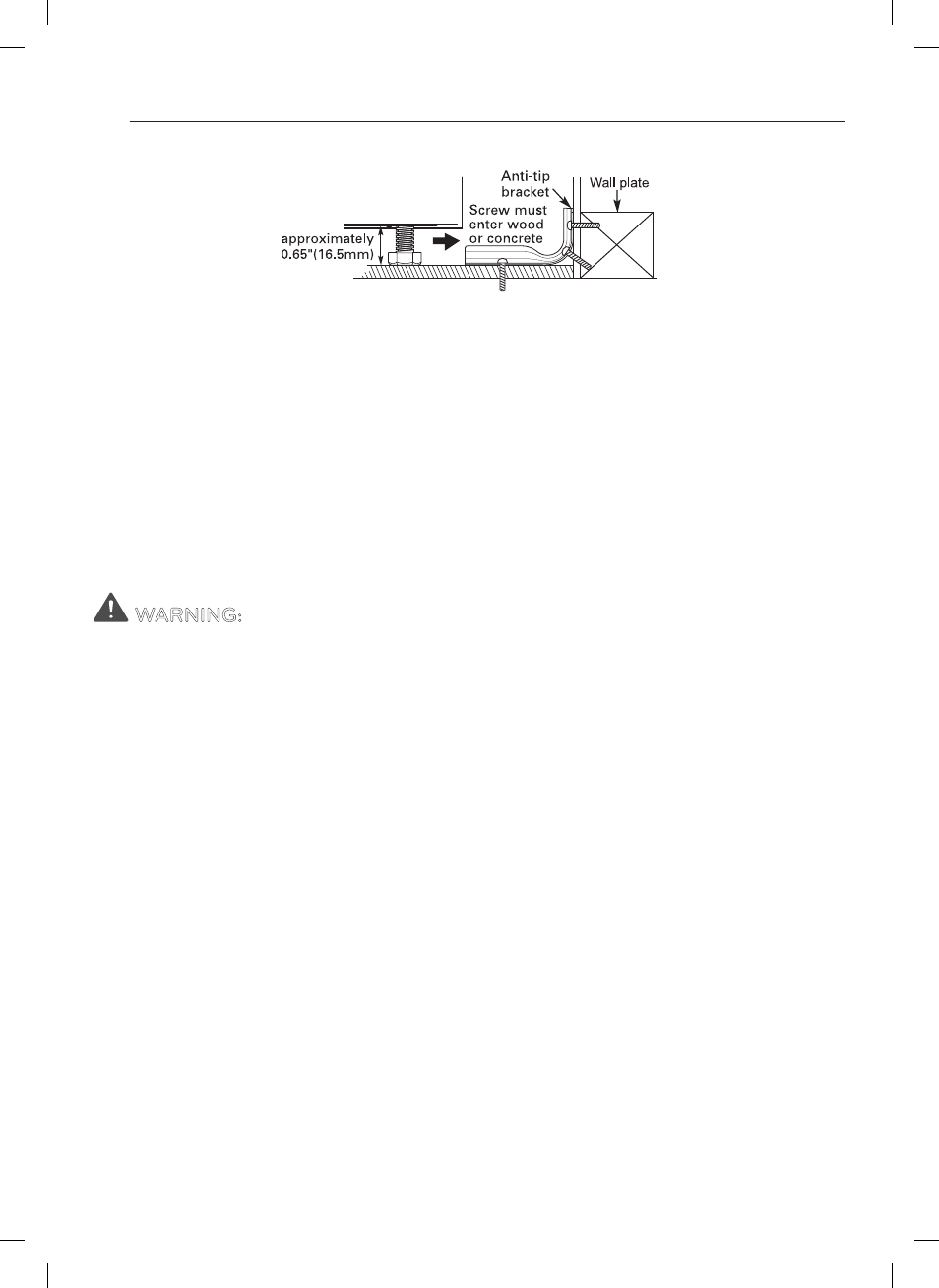 Anti-tip bracket

Wall plate

Screw must enter wood or concrete

approximately 0.65"(16.5mm)

WARNING: